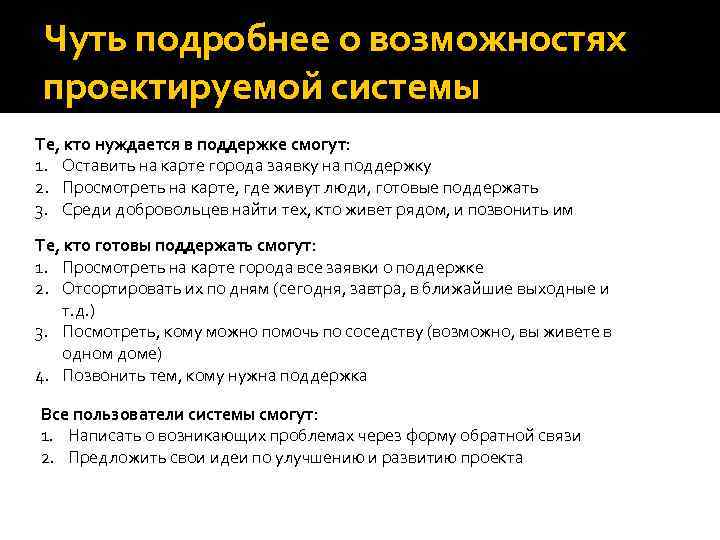 Чуть подробнее о возможностях проектируемой системы

Те, кто нуждается в поддержке смогут:
1. Оставить на карте города заявку на поддержку
2. Просмотреть на карте, где живут люди, готовые поддержать
3. Среди добровольцев найти тех, кто живет рядом, и позвонить им

Те, кто готовы поддержать смогут:
1. Просмотреть на карте города все заявки о поддержке
2. Отсортировать их по дням (сегодня, завтра, в ближайшие выходные и т.д.)
3. Посмотреть, кому можно помочь по соседству (возможно, вы живете в одном доме)
4. Позвонить тем, кому нужна поддержка

Все пользователи системы смогут:
1. Написать о возникающих проблемах через форму обратной связи
2. Предложить свои идеи по улучшению и развитию проекта